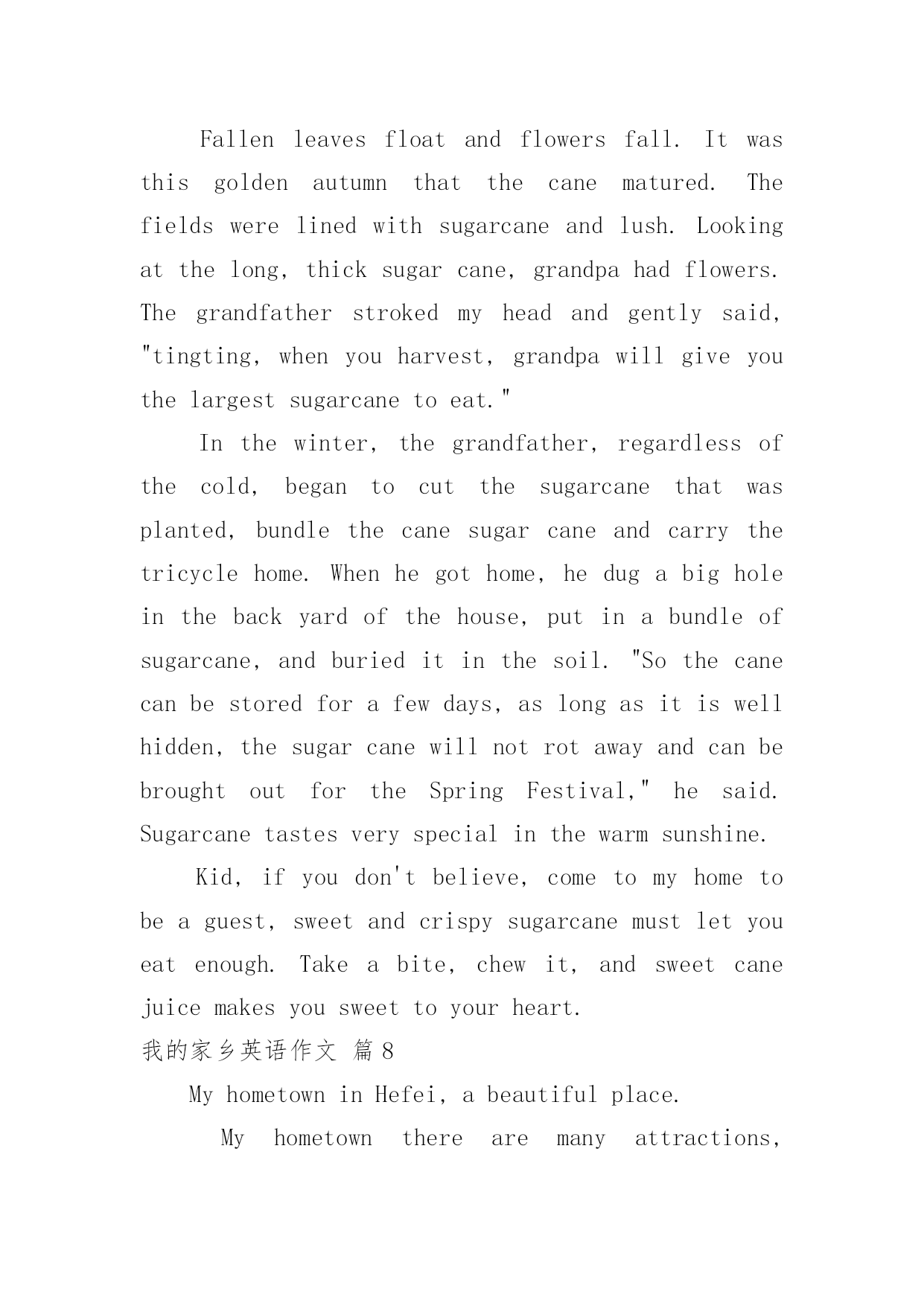 Fallen leaves float and flowers fall. It was this golden autumn that the cane matured. The fields were lined with sugarcane and lush. Looking at the long, thick sugar cane, grandpa had flowers. The grandfather stroked my head and gently said, "tingting, when you harvest, grandpa will give you the largest sugarcane to eat."

In the winter, the grandfather, regardless of the cold, began to cut the sugarcane that was planted, bundle the cane sugar cane and carry the tricycle home. When he got home, he dug a big hole in the back yard of the house, put in a bundle of sugarcane, and buried it in the soil. "So the cane can be stored for a few days, as long as it is well hidden, the sugar cane will not rot away and can be brought out for the Spring Festival," he said. Sugarcane tastes very special in the warm sunshine.

Kid, if you don't believe, come to my home to be a guest, sweet and crispy sugarcane must let you eat enough. Take a bite, chew it, and sweet cane juice makes you sweet to your heart.

我的家乡英语作文 篇8

My hometown in Hefei, a beautiful place.

My hometown there are many attractions,